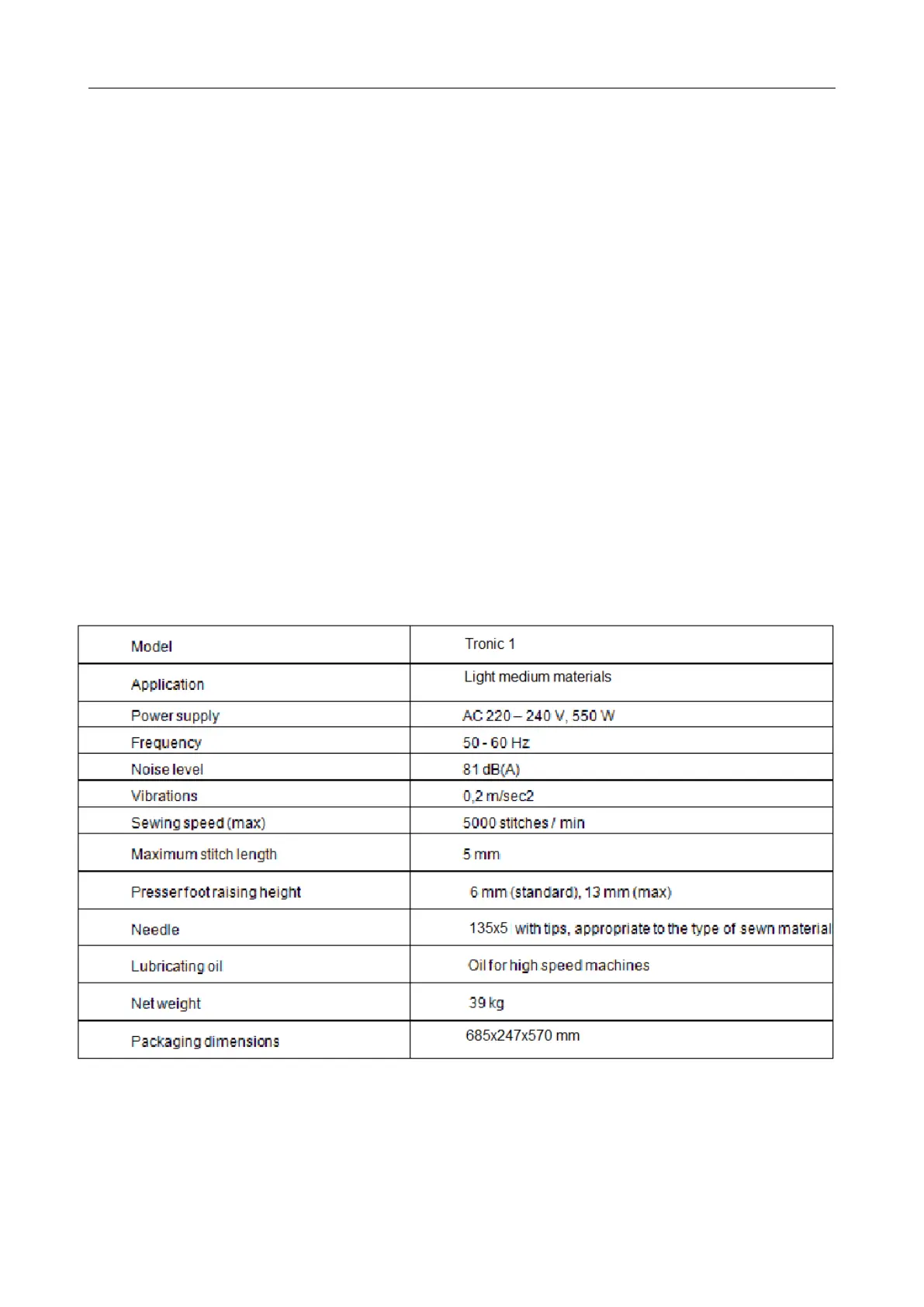 | Model | Tronic 1 |
|---|---|
| Application | Light medium materials |
| Power supply | AC 220 – 240 V, 550 W |
| Frequency | 50 - 60 Hz |
| Noise level | 81 dB(A) |
| Vibrations | 0,2 m/sec2 |
| Sewing speed (max) | 5000 stitches / min |
| Maximum stitch length | 5 mm |
| Presser foot raising height | 6 mm (standard), 13 mm (max) |
| Needle | 135x5 with tips, appropriate to the type of sewn material |
| Lubricating oil | Oil for high speed machines |
| Net weight | 39 kg |
| Packaging dimensions | 685x247x570 mm |